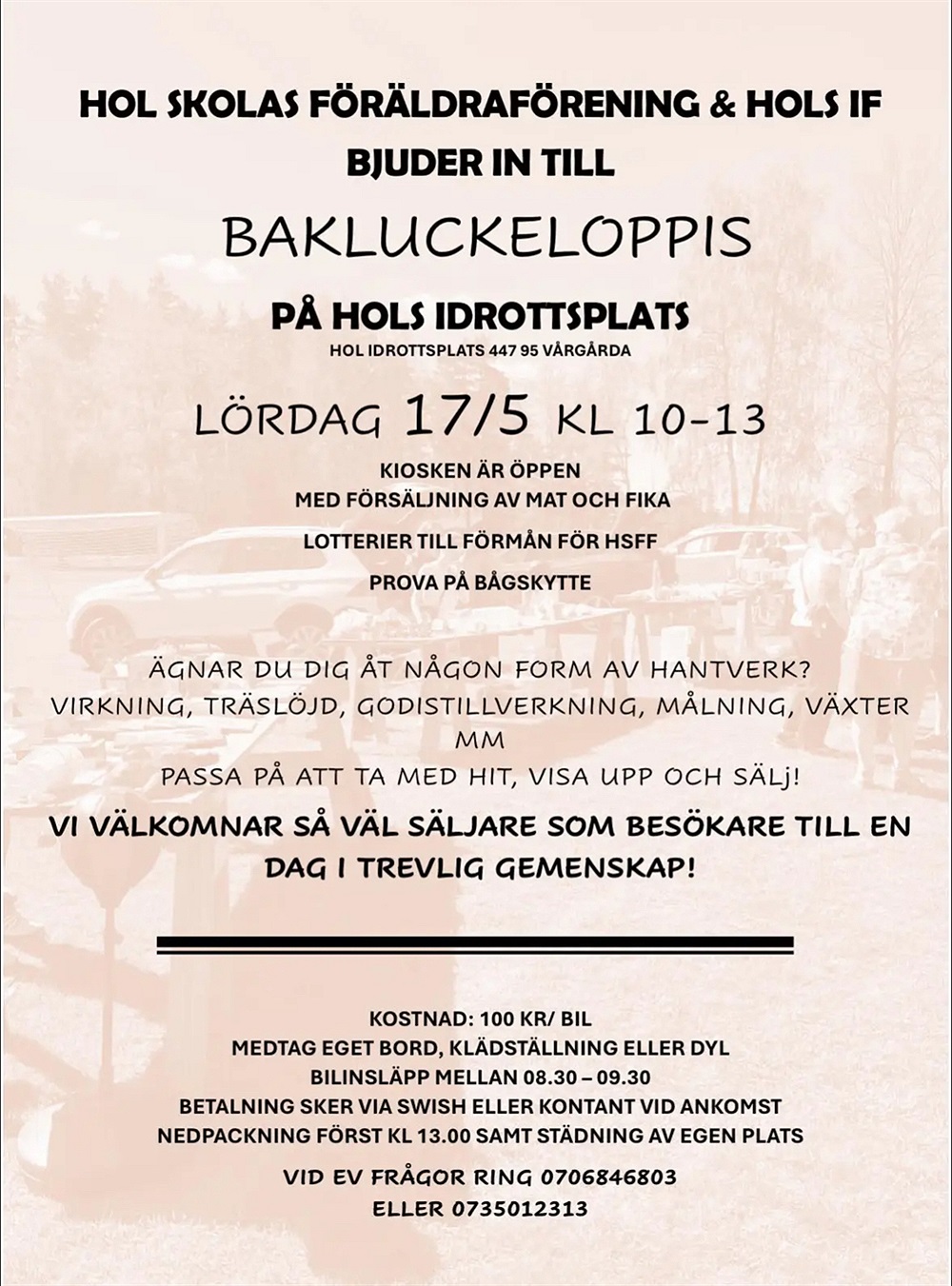 HOL SKOLAS FÖRÄLDRAFÖRENING & HOLS IF BJUDER IN TILL

BAKLUCKELOPPIS

PÅ HOLS IDROTTSPLATS
HOL IDROTTSPLATS 447 95 VÅRGÅRDA

LÖRDAG 17/5 KL 10-13

KIOSKEN ÄR ÖPPEN
MED FÖRSÄLJNING AV MAT OCH FIKA

LOTTERIER TILL FÖRMÅN FÖR HSFF

PROVA PÅ BÅGSKYTTE

ÄGNAR DU DIG ÅT NÅGON FORM AV HANTVERK?
VIRKNING, TRÄSLÖJD, GODISTILLVERKNING, MÅLNING, VÄXTER MM
PASSA PÅ ATT TA MED HIT, VISA UPP OCH SÄLJ!

VI VÄLKOMNAR SÅ VÄL SÄLJARE SOM BESÖKARE TILL EN DAG I TREVLIG GEMENSKAP!

KOSTNAD: 100 KR/ BIL
MEDTAG EGET BORD, KLÄDSTÄLLNING ELLER DYL
BILINSLÄPP MELLAN 08.30 – 09.30
BETALNING SKER VIA SWISH ELLER KONTANT VID ANKOMST
NEDPACKNING FÖRST KL 13.00 SAMT STÄDNING AV EGEN PLATS

VID EV FRÅGOR RING 0706846803
ELLER 0735012313